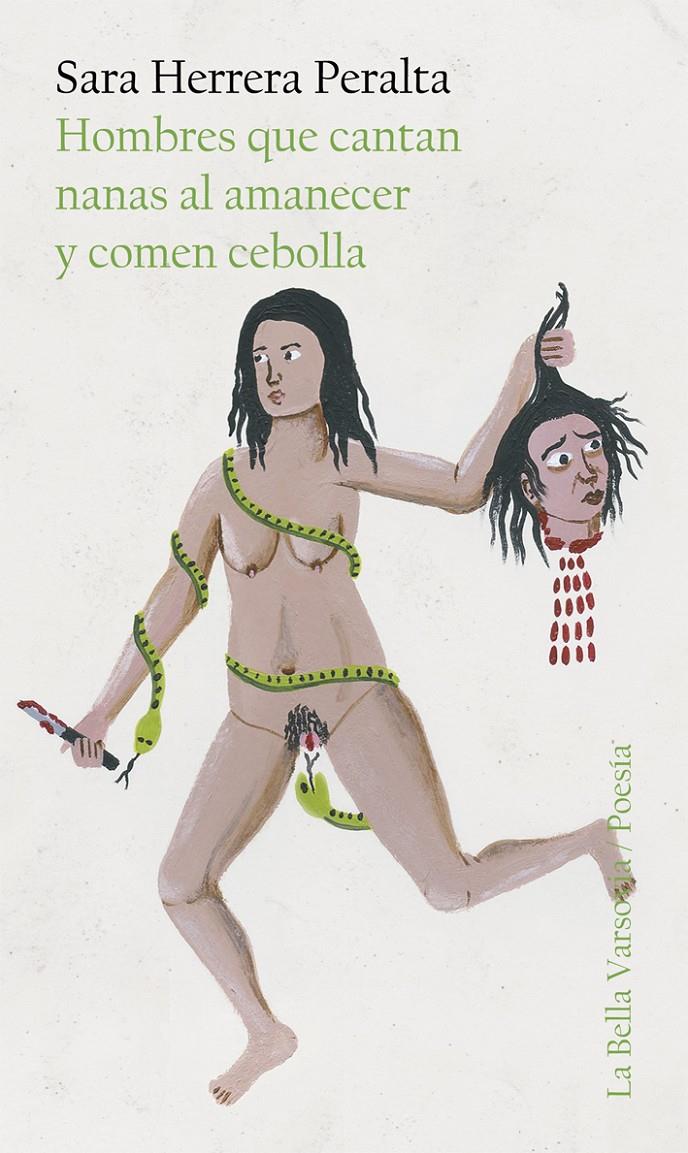 Sara Herrera Peralta
Hombres que cantan nanas al amanecer y comen cebolla

La Bella Varsovia / Poesía